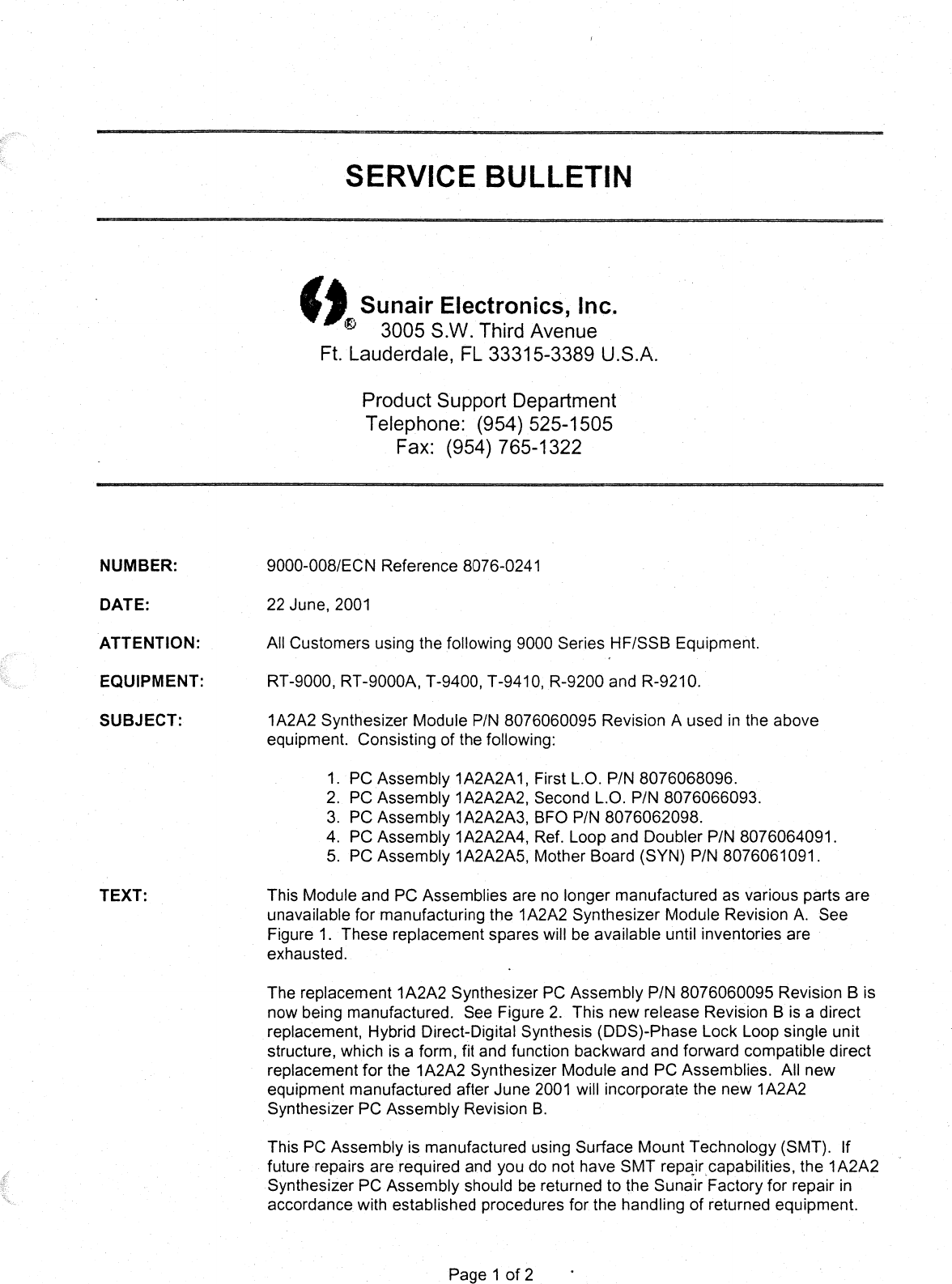 SERVICE BULLETIN

Sunair Electronics, Inc.
3005 S.W. Third Avenue
Ft. Lauderdale, FL 33315-3389 U.S.A.

Product Support Department
Telephone: (954) 525-1505
Fax: (954) 765-1322

NUMBER: 9000-008/ECN Reference 8076-0241

DATE: 22 June, 2001

ATTENTION: All Customers using the following 9000 Series HF/SSB Equipment.

EQUIPMENT: RT-9000, RT-9000A, T-9400, T-9410, R-9200 and R-9210.

SUBJECT: 1A2A2 Synthesizer Module P/N 8076060095 Revision A used in the above equipment. Consisting of the following:

1. PC Assembly 1A2A2A1, First L.O. P/N 8076068096.
2. PC Assembly 1A2A2A2, Second L.O. P/N 8076066093.
3. PC Assembly 1A2A2A3, BFO P/N 8076062098.
4. PC Assembly 1A2A2A4, Ref. Loop and Doubler P/N 8076064091.
5. PC Assembly 1A2A2A5, Mother Board (SYN) P/N 8076061091.

TEXT: This Module and PC Assemblies are no longer manufactured as various parts are unavailable for manufacturing the 1A2A2 Synthesizer Module Revision A. See Figure 1. These replacement spares will be available until inventories are exhausted.

The replacement 1A2A2 Synthesizer PC Assembly P/N 8076060095 Revision B is now being manufactured. See Figure 2. This new release Revision B is a direct replacement, Hybrid Direct-Digital Synthesis (DDS)-Phase Lock Loop single unit structure, which is a form, fit and function backward and forward compatible direct replacement for the 1A2A2 Synthesizer Module and PC Assemblies. All new equipment manufactured after June 2001 will incorporate the new 1A2A2 Synthesizer PC Assembly Revision B.

This PC Assembly is manufactured using Surface Mount Technology (SMT). If future repairs are required and you do not have SMT repair capabilities, the 1A2A2 Synthesizer PC Assembly should be returned to the Sunair Factory for repair in accordance with established procedures for the handling of returned equipment.

Page 1 of 2